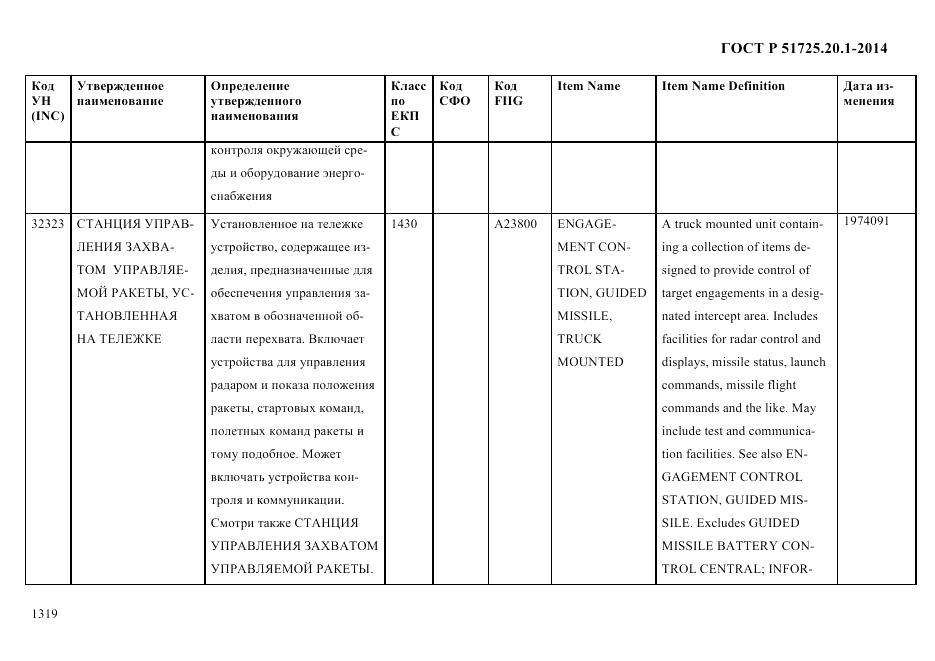 ГОСТ Р 51725.20.1-2014

| Код УН (INC) | Утвержденное наименование | Определение утвержденного наименования | Класс по ЕКПС | Код СФО | Код FIIG | Item Name | Item Name Definition | Дата изменения |
|---|---|---|---|---|---|---|---|---|
| | | контроля окружающей среды и оборудование энергоснабжения | | | | | | |
| 32323 | СТАНЦИЯ УПРАВЛЕНИЯ ЗАХВАТОМ УПРАВЛЯЕМОЙ РАКЕТЫ, УСТАНОВЛЕННАЯ НА ТЕЛЕЖКЕ | Установленное на тележке устройство, содержащее изделия, предназначенные для обеспечения управления захватом в обозначенной области перехвата. Включает устройства для управления радаром и показа положения ракеты, стартовых команд, полетных команд ракеты и тому подобное. Может включать устройства контроля и коммуникации. Смотри также СТАНЦИЯ УПРАВЛЕНИЯ ЗАХВАТОМ УПРАВЛЯЕМОЙ РАКЕТЫ. | 1430 | | A23800 | ENGAGEMENT CONTROL STATION, GUIDED MISSILE, TRUCK MOUNTED | A truck mounted unit containing a collection of items designed to provide control of target engagements in a designated intercept area. Includes facilities for radar control and displays, missile status, launch commands, missile flight commands and the like. May include test and communication facilities. See also ENGAGEMENT CONTROL STATION, GUIDED MISSILE. Excludes GUIDED MISSILE BATTERY CONTROL CENTRAL; INFOR- | 1974091 |

1319